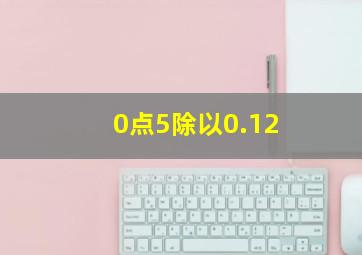 0点5除以0.12